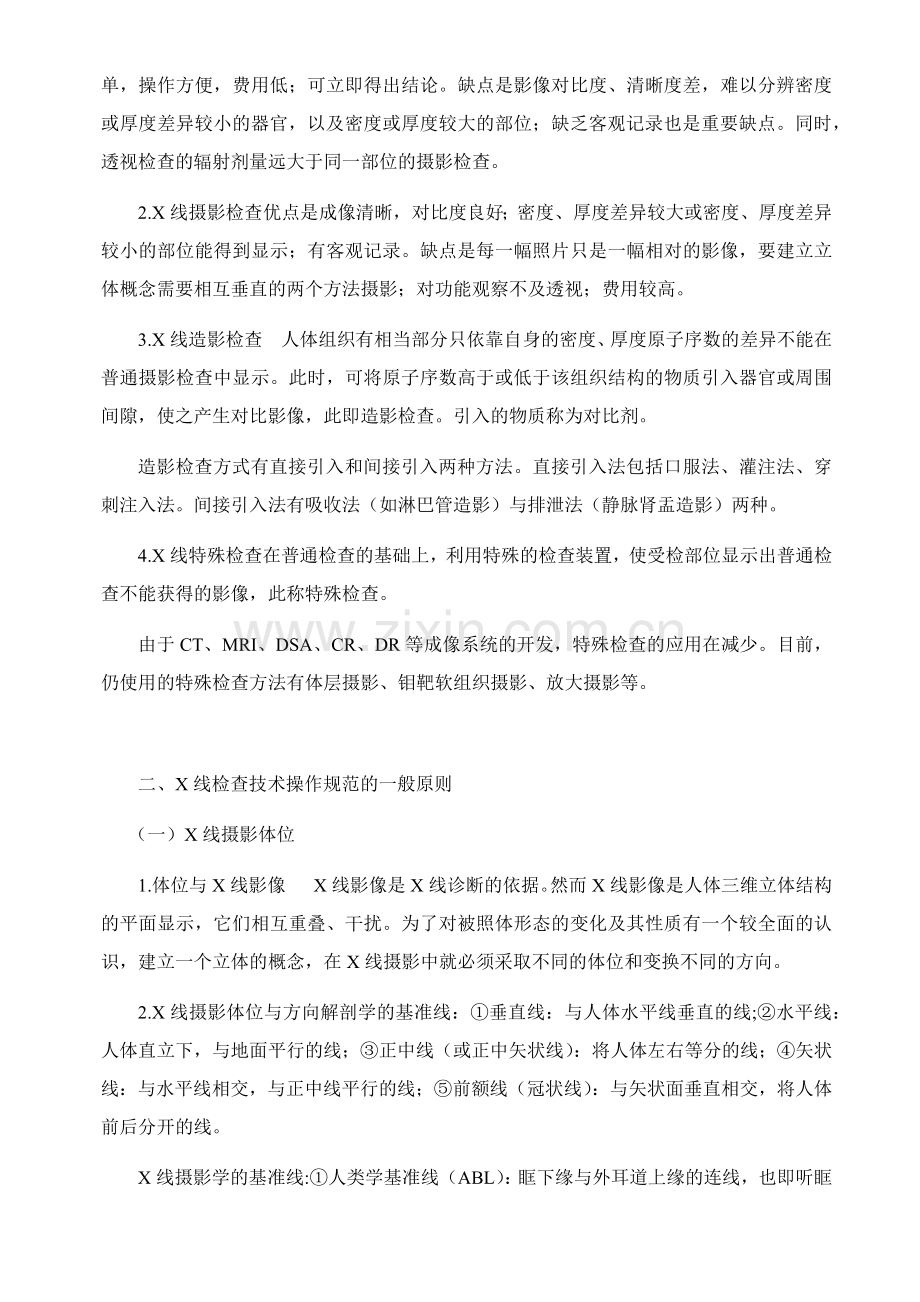 单，操作方便，费用低；可立即得出结论。缺点是影像对比度、清晰度差，难以分辨密度或厚度差异较小的器官，以及密度或厚度较大的部位；缺乏客观记录也是重要缺点。同时，透视检查的辐射剂量远大于同一部位的摄影检查。

2.X线摄影检查优点是成像清晰，对比度良好；密度、厚度差异较大或密度、厚度差异较小的部位能得到显示；有客观记录。缺点是每一幅照片只是一幅相对的影像，要建立立体概念需要相互垂直的两个方法摄影；对功能观察不及透视；费用较高。

3.X线造影检查 人体组织有相当部分只依靠自身的密度、厚度原子序数的差异不能在普通摄影检查中显示。此时，可将原子序数高于或低于该组织结构的物质引入器官或周围间隙，使之产生对比影像，此即造影检查。引入的物质称为对比剂。

造影检查方式有直接引入和间接引入两种方法。直接引入法包括口服法、灌注法、穿刺注入法。间接引入法有吸收法（如淋巴管造影）与排泄法（静脉肾盂造影）两种。

4.X线特殊检查在普通检查的基础上，利用特殊的检查装置，使受检部位显示出普通检查不能获得的影像，此称特殊检查。

由于CT、MRI、DSA、CR、DR等成像系统的开发，特殊检查的应用在减少。目前，仍使用的特殊检查方法有体层摄影、钼靶软组织摄影、放大摄影等。

二、X线检查技术操作规范的一般原则

（一）X线摄影体位

1.体位与X线影像 X线影像是X线诊断的依据。然而X线影像是人体三维立体结构的平面显示，它们相互重叠、干扰。为了对被照体形态的变化及其性质有一个较全面的认识，建立一个立体的概念，在X线摄影中就必须采取不同的体位和变换不同的方向。

2.X线摄影体位与方向解剖学的基准线：①垂直线：与人体水平线垂直的线;②水平线：人体直立下，与地面平行的线；③正中线（或正中矢状线）：将人体左右等分的线；④矢状线：与水平线相交，与正中线平行的线；⑤前额线（冠状线）：与矢状面垂直相交，将人体前后分开的线。

X线摄影学的基准线:①人类学基准线（ABL）：眶下缘与外耳道上缘的连线，也即听眶

www.zixin.com.cn